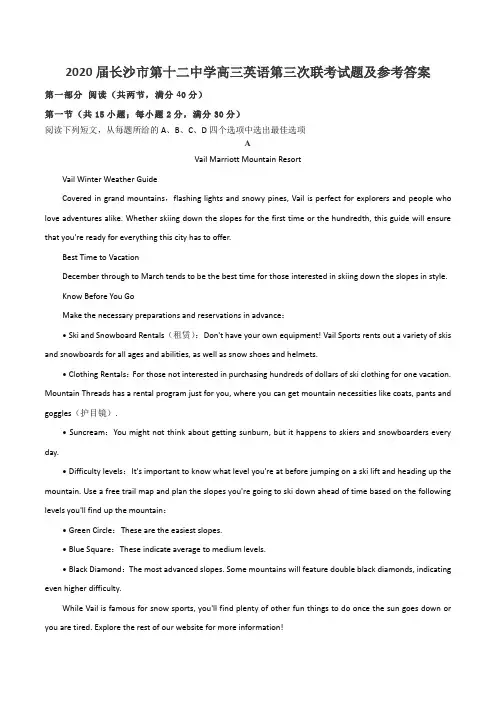 2020 届长沙市第十二中学高三英语第三次联考试题及参考答案

第一部分 阅读（共两节，满分 40 分）

第一节（共 15 小题；每小题 2 分，满分 30 分）

阅读下列短文，从每题所给的 A、B、C、D 四个选项中选出最佳选项

A

Vail Marriott Mountain Resort

Vail Winter Weather Guide

Covered in grand mountains，flashing lights and snowy pines, Vail is perfect for explorers and people who love adventures alike. Whether skiing down the slopes for the first time or the hundredth, this guide will ensure that you're ready for everything this city has to offer.

Best Time to Vacation

December through to March tends to be the best time for those interested in skiing down the slopes in style.

Know Before You Go

Make the necessary preparations and reservations in advance：

• Ski and Snowboard Rentals（租赁）：Don't have your own equipment! Vail Sports rents out a variety of skis and snowboards for all ages and abilities, as well as snow shoes and helmets.

• Clothing Rentals：For those not interested in purchasing hundreds of dollars of ski clothing for one vacation. Mountain Threads has a rental program just for you, where you can get mountain necessities like coats, pants and goggles（护目镜）.

• Suncream：You might not think about getting sunburn, but it happens to skiers and snowboarders every day.

• Difficulty levels：It's important to know what level you're at before jumping on a ski lift and heading up the mountain. Use a free trail map and plan the slopes you're going to ski down ahead of time based on the following levels you'll find up the mountain：

• Green Circle：These are the easiest slopes.

• Blue Square：These indicate average to medium levels.

• Black Diamond：The most advanced slopes. Some mountains will feature double black diamonds, indicating even higher difficulty.

While Vail is famous for snow sports, you'll find plenty of other fun things to do once the sun goes down or you are tired. Explore the rest of our website for more information!